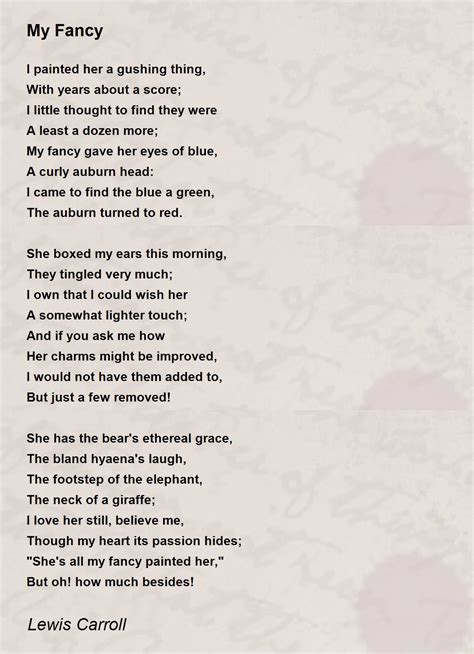 My Fancy

I painted her a gushing thing,
With years about a score;
I little thought to find they were
A least a dozen more;
My fancy gave her eyes of blue,
A curly auburn head:
I came to find the blue a green,
The auburn turned to red.

She boxed my ears this morning,
They tingled very much;
I own that I could wish her
A somewhat lighter touch;
And if you ask me how
Her charms might be improved,
I would not have them added to,
But just a few removed!

She has the bear's ethereal grace,
The bland hyaena's laugh,
The footstep of the elephant,
The neck of a giraffe;
I love her still, believe me,
Though my heart its passion hides;
"She's all my fancy painted her,"
But oh! how much besides!

Lewis Carroll